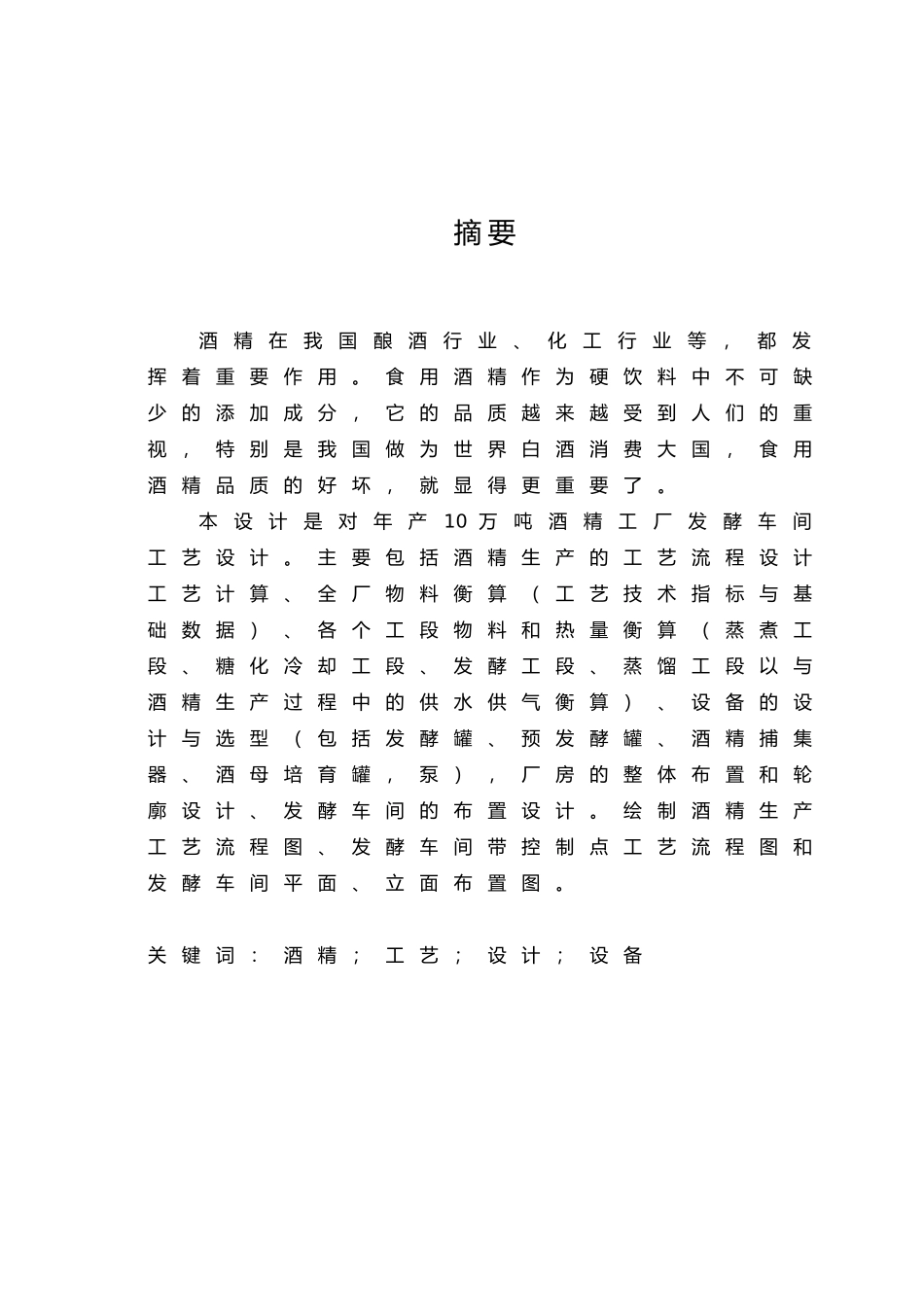 摘要

酒精在我国酿酒行业、化工行业等，都发挥着重要作用。食用酒精作为硬饮料中不可缺少的添加成分，它的品质越来越受到人们的重视，特别是我国做为世界白酒消费大国，食用酒精品质的好坏，就显得更重要了。

本设计是对年产10万吨酒精工厂发酵车间工艺设计。主要包括酒精生产的工艺流程设计工艺计算、全厂物料衡算（工艺技术指标与基础数据）、各个工段物料和热量衡算（蒸煮工段、糖化冷却工段、发酵工段、蒸馏工段以与酒精生产过程中的供水供气衡算）、设备的设计与选型（包括发酵罐、预发酵罐、酒精捕集器、酒母培育罐，泵），厂房的整体布置和轮廓设计、发酵车间的布置设计。绘制酒精生产工艺流程图、发酵车间带控制点工艺流程图和发酵车间平面、立面布置图。

关键词：酒精；工艺；设计；设备